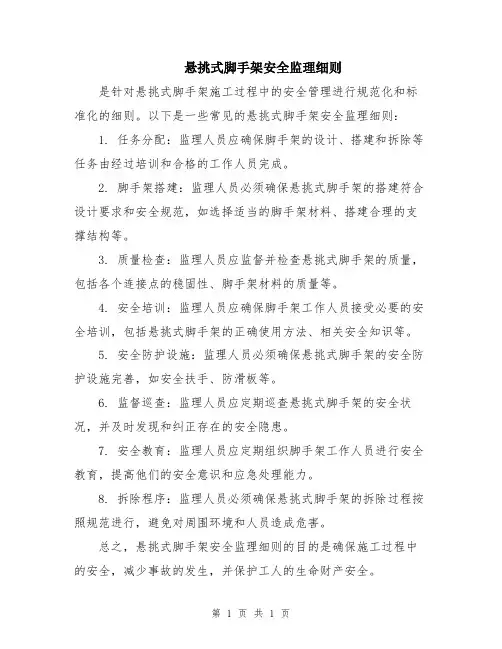 悬挑式脚手架安全监理细则

是针对悬挑式脚手架施工过程中的安全管理进行规范化和标准化的细则。以下是一些常见的悬挑式脚手架安全监理细则：

1. 任务分配：监理人员应确保脚手架的设计、搭建和拆除等任务由经过培训和合格的工作人员完成。

2. 脚手架搭建：监理人员必须确保悬挑式脚手架的搭建符合设计要求和安全规范，如选择适当的脚手架材料、搭建合理的支撑结构等。

3. 质量检查：监理人员应监督并检查悬挑式脚手架的质量，包括各个连接点的稳固性、脚手架材料的质量等。

4. 安全培训：监理人员应确保脚手架工作人员接受必要的安全培训，包括悬挑式脚手架的正确使用方法、相关安全知识等。

5. 安全防护设施：监理人员必须确保悬挑式脚手架的安全防护设施完善，如安全扶手、防滑板等。

6. 监督巡查：监理人员应定期巡查悬挑式脚手架的安全状况，并及时发现和纠正存在的安全隐患。

7. 安全教育：监理人员应定期组织脚手架工作人员进行安全教育，提高他们的安全意识和应急处理能力。

8. 拆除程序：监理人员必须确保悬挑式脚手架的拆除过程按照规范进行，避免对周围环境和人员造成危害。

总之，悬挑式脚手架安全监理细则的目的是确保施工过程中的安全，减少事故的发生，并保护工人的生命财产安全。

第 1 页 共 1 页